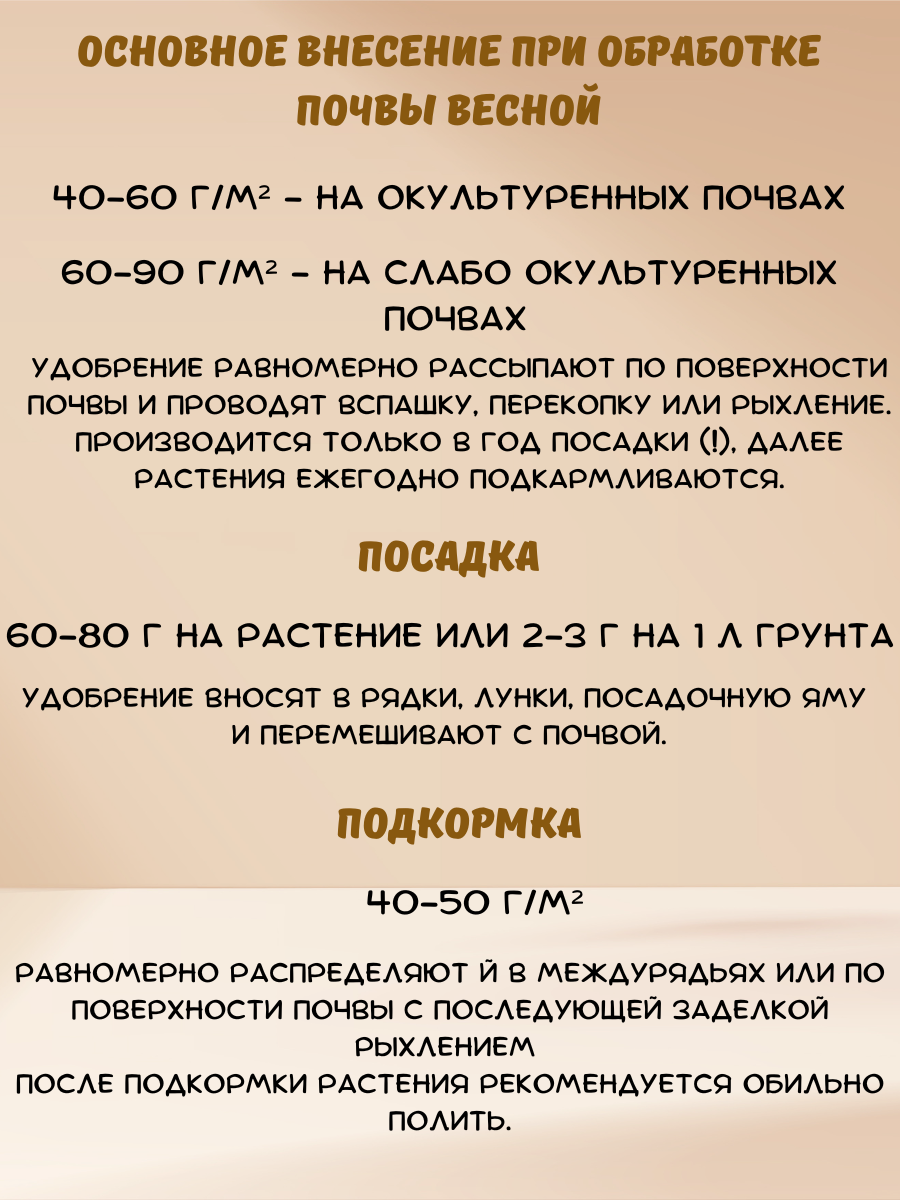 ОСНОВНОЕ ВНЕСЕНИЕ ПРИ ОБРАБОТКЕ ПОЧВЫ ВЕСНОЙ

40-60 Г/М² - НА ОКУЛЬТУРЕННЫХ ПОЧВАХ

60-90 Г/М² - НА СЛАБО ОКУЛЬТУРЕННЫХ ПОЧВАХ

УДОБРЕНИЕ РАВНОМЕРНО РАССЫПАЮТ ПО ПОВЕРХНОСТИ ПОЧВЫ И ПРОВОДЯТ ВСПАШКУ, ПЕРЕКОПКУ ИЛИ РЫХЛЕНИЕ. ПРОИЗВОДИТСЯ ТОЛЬКО В ГОД ПОСАДКИ (!), ДАЛЕЕ РАСТЕНИЯ ЕЖЕГОДНО ПОДКАРМЛИВАЮТСЯ.

ПОСАДКА

60-80 Г НА РАСТЕНИЕ ИЛИ 2-3 Г НА 1 Л ГРУНТА

УДОБРЕНИЕ ВНОСЯТ В РЯДКИ, ЛУНКИ, ПОСАДОЧНУЮ ЯМУ И ПЕРЕМЕШИВАЮТ С ПОЧВОЙ.

ПОДКОРМКА

40-50 Г/М²

РАВНОМЕРНО РАСПРЕДЕЛЯЮТ Й В МЕЖДУРЯДЬЯХ ИЛИ ПО ПОВЕРХНОСТИ ПОЧВЫ С ПОСЛЕДУЮЩЕЙ ЗАДЕЛКОЙ РЫХЛЕНИЕМ
ПОСЛЕ ПОДКОРМКИ РАСТЕНИЯ РЕКОМЕНДУЕТСЯ ОБИЛЬНО ПОЛИТЬ.